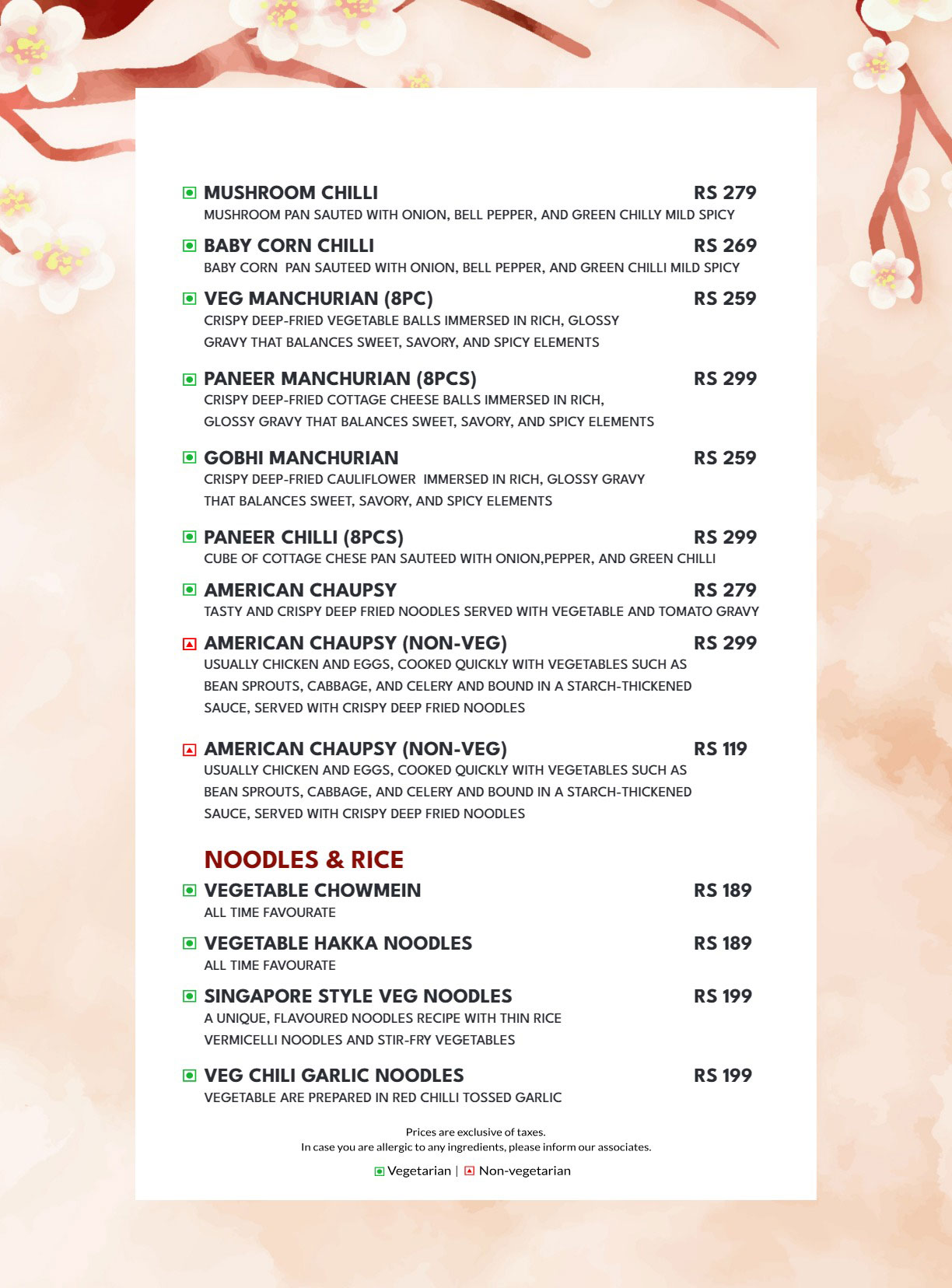 MUSHROOM CHILLI RS 279
MUSHROOM PAN SAUTED WITH ONION, BELL PEPPER, AND GREEN CHILLY MILD SPICY

BABY CORN CHILLI RS 269
BABY CORN PAN SAUTEED WITH ONION, BELL PEPPER, AND GREEN CHILLI MILD SPICY

VEG MANCHURIAN (8PC) RS 259
CRISPY DEEP-FRIED VEGETABLE BALLS IMMERSED IN RICH, GLOSSY GRAVY THAT BALANCES SWEET, SAVORY, AND SPICY ELEMENTS

PANEER MANCHURIAN (8PCS) RS 299
CRISPY DEEP-FRIED COTTAGE CHEESE BALLS IMMERSED IN RICH, GLOSSY GRAVY THAT BALANCES SWEET, SAVORY, AND SPICY ELEMENTS

GOBHI MANCHURIAN RS 259
CRISPY DEEP-FRIED CAULIFLOWER IMMERSED IN RICH, GLOSSY GRAVY THAT BALANCES SWEET, SAVORY, AND SPICY ELEMENTS

PANEER CHILLI (8PCS) RS 299
CUBE OF COTTAGE CHESE PAN SAUTEED WITH ONION,PEPPER, AND GREEN CHILLI

AMERICAN CHAUPSY RS 279
TASTY AND CRISPY DEEP FRIED NOODLES SERVED WITH VEGETABLE AND TOMATO GRAVY

AMERICAN CHAUPSY (NON-VEG) RS 299
USUALLY CHICKEN AND EGGS, COOKED QUICKLY WITH VEGETABLES SUCH AS BEAN SPROUTS, CABBAGE, AND CELERY AND BOUND IN A STARCH-THICKENED SAUCE, SERVED WITH CRISPY DEEP FRIED NOODLES

AMERICAN CHAUPSY (NON-VEG) RS 119
USUALLY CHICKEN AND EGGS, COOKED QUICKLY WITH VEGETABLES SUCH AS BEAN SPROUTS, CABBAGE, AND CELERY AND BOUND IN A STARCH-THICKENED SAUCE, SERVED WITH CRISPY DEEP FRIED NOODLES

NOODLES & RICE

VEGETABLE CHOWMEIN RS 189
ALL TIME FAVOURATE

VEGETABLE HAKKA NOODLES RS 189
ALL TIME FAVOURATE

SINGAPORE STYLE VEG NOODLES RS 199
A UNIQUE, FLAVOURED NOODLES RECIPE WITH THIN RICE VERMICELLI NOODLES AND STIR-FRY VEGETABLES

VEG CHILI GARLIC NOODLES RS 199
VEGETABLE ARE PREPARED IN RED CHILLI TOSSED GARLIC

Prices are exclusive of taxes.
In case you are allergic to any ingredients, please inform our associates.

Vegetarian | Non-vegetarian